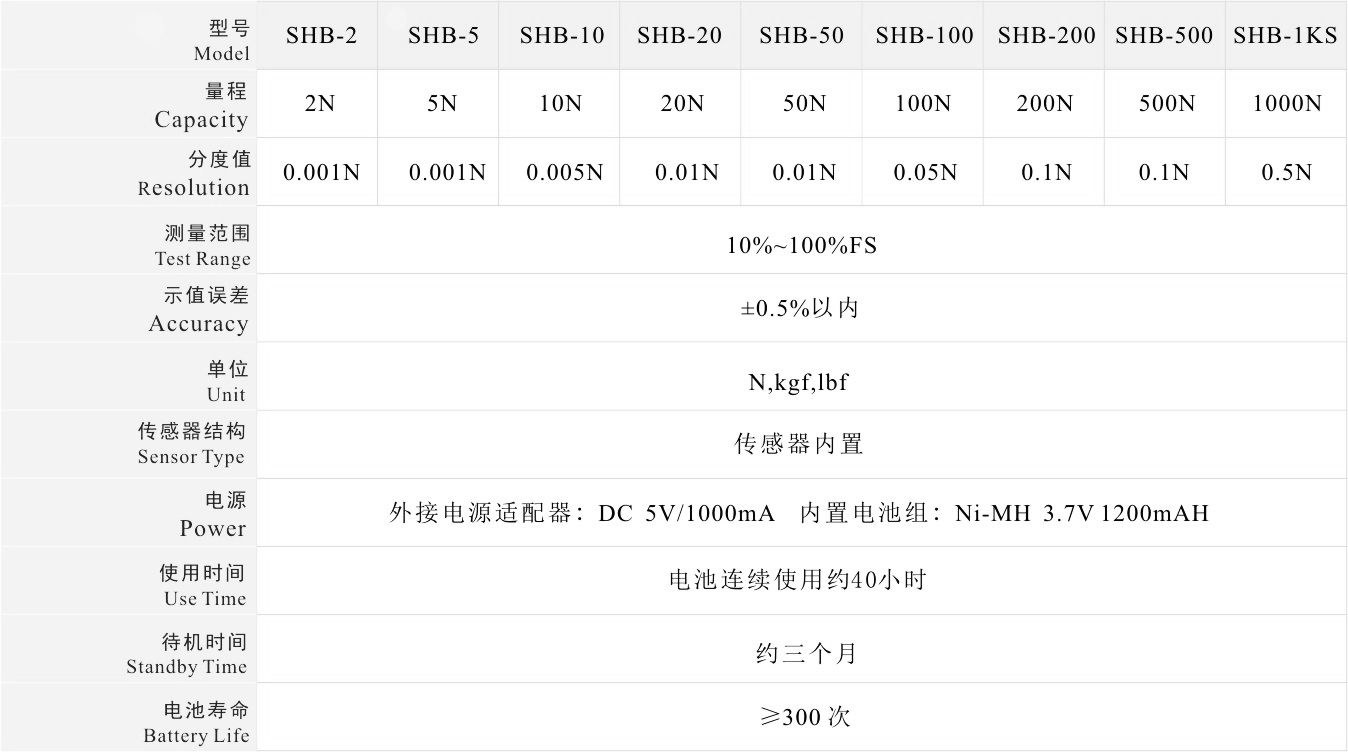 | 型号 Model | SHB-2 | SHB-5 | SHB-10 | SHB-20 | SHB-50 | SHB-100 | SHB-200 | SHB-500 | SHB-1KS |
|---|---|---|---|---|---|---|---|---|---|
| 量程 Capacity | 2N | 5N | 10N | 20N | 50N | 100N | 200N | 500N | 1000N |
| 分度值 Resolution | 0.001N | 0.001N | 0.005N | 0.01N | 0.01N | 0.05N | 0.1N | 0.1N | 0.5N |
| 测量范围 Test Range | 10%~100%FS | | | | | | | | |
| 示值误差 Accuracy | ±0.5%以内 | | | | | | | | |
| 单位 Unit | N,kgf,lbf | | | | | | | | |
| 传感器结构 Sensor Type | 传感器内置 | | | | | | | | |
| 电源 Power | 外接电源适配器：DC 5V/1000mA 内置电池组：Ni-MH 3.7V 1200mAH | | | | | | | | |
| 使用时间 Use Time | 电池连续使用约40小时 | | | | | | | | |
| 待机时间 Standby Time | 约三个月 | | | | | | | | |
| 电池寿命 Battery Life | ≥300次 | | | | | | | | |